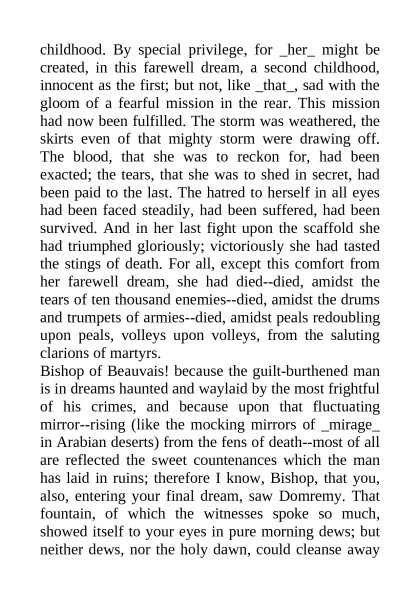 childhood. By special privilege, for _her_ might be created, in this farewell dream, a second childhood, innocent as the first; but not, like _that_, sad with the gloom of a fearful mission in the rear. This mission had now been fulfilled. The storm was weathered, the skirts even of that mighty storm were drawing off. The blood, that she was to reckon for, had been exacted; the tears, that she was to shed in secret, had been paid to the last. The hatred to herself in all eyes had been faced steadily, had been suffered, had been survived. And in her last fight upon the scaffold she had triumphed gloriously; victoriously she had tasted the stings of death. For all, except this comfort from her farewell dream, she had died--died, amidst the tears of ten thousand enemies--died, amidst the drums and trumpets of armies--died, amidst peals redoubling upon peals, volleys upon volleys, from the saluting clarions of martyrs.
Bishop of Beauvais! because the guilt-burthened man is in dreams haunted and waylaid by the most frightful of his crimes, and because upon that fluctuating mirror--rising (like the mocking mirrors of _mirage_ in Arabian deserts) from the fens of death--most of all are reflected the sweet countenances which the man has laid in ruins; therefore I know, Bishop, that you, also, entering your final dream, saw Domremy. That fountain, of which the witnesses spoke so much, showed itself to your eyes in pure morning dews; but neither dews, nor the holy dawn, could cleanse away